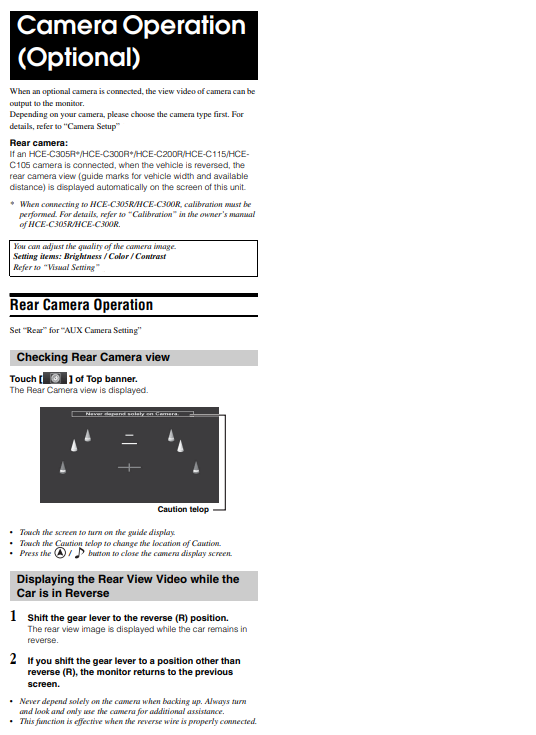 Camera Operation (Optional)

When an optional camera is connected, the view video of camera can be output to the monitor.
Depending on your camera, please choose the camera type first. For details, refer to "Camera Setup"

Rear camera:
If an HCE-C305R*/HCE-C300R*/HCE-C200R/HCE-C115/HCE-C105 camera is connected, when the vehicle is reversed, the rear camera view (guide marks for vehicle width and available distance) is displayed automatically on the screen of this unit.

* When connecting to HCE-C305R/HCE-C300R, calibration must be performed. For details, refer to "Calibration" in the owner's manual of HCE-C305R/HCE-C300R.

You can adjust the quality of the camera image.
Setting items: Brightness / Color / Contrast
Refer to "Visual Setting"

Rear Camera Operation

Set "Rear" for "AUX Camera Setting"

Checking Rear Camera view

Touch [ ] of Top banner.
The Rear Camera view is displayed.

Never depend solely on Camera.

Caution telop

• Touch the screen to turn on the guide display.
• Touch the Caution telop to change the location of Caution.
• Press the / button to close the camera display screen.

Displaying the Rear View Video while the Car is in Reverse

1 Shift the gear lever to the reverse (R) position.
The rear view image is displayed while the car remains in reverse.

2 If you shift the gear lever to a position other than reverse (R), the monitor returns to the previous screen.

• Never depend solely on the camera when backing up. Always turn and look and only use the camera for additional assistance.
• This function is effective when the reverse wire is properly connected.